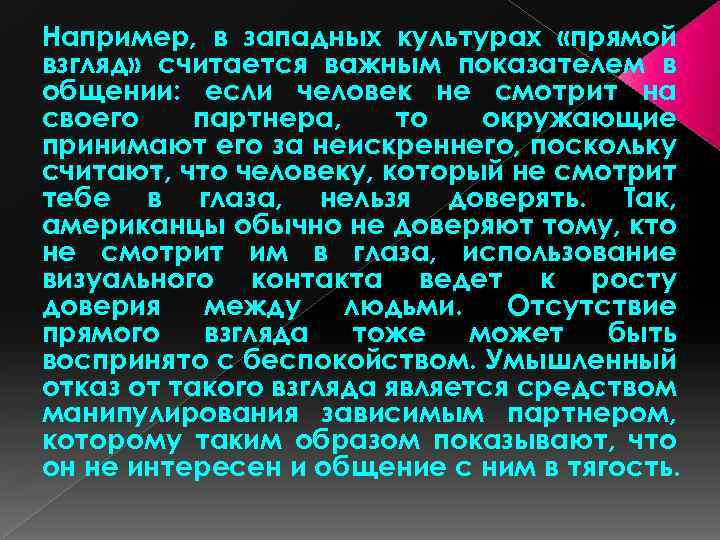 Например, в западных культурах «прямой взгляд» считается важным показателем в общении: если человек не смотрит на своего партнера, то окружающие принимают его за неискреннего, поскольку считают, что человеку, который не смотрит тебе в глаза, нельзя доверять. Так, американцы обычно не доверяют тому, кто не смотрит им в глаза, использование визуального контакта ведет к росту доверия между людьми. Отсутствие прямого взгляда тоже может быть воспринято с беспокойством. Умышленный отказ от такого взгляда является средством манипулирования зависимым партнером, которому таким образом показывают, что он не интересен и общение с ним в тягость.